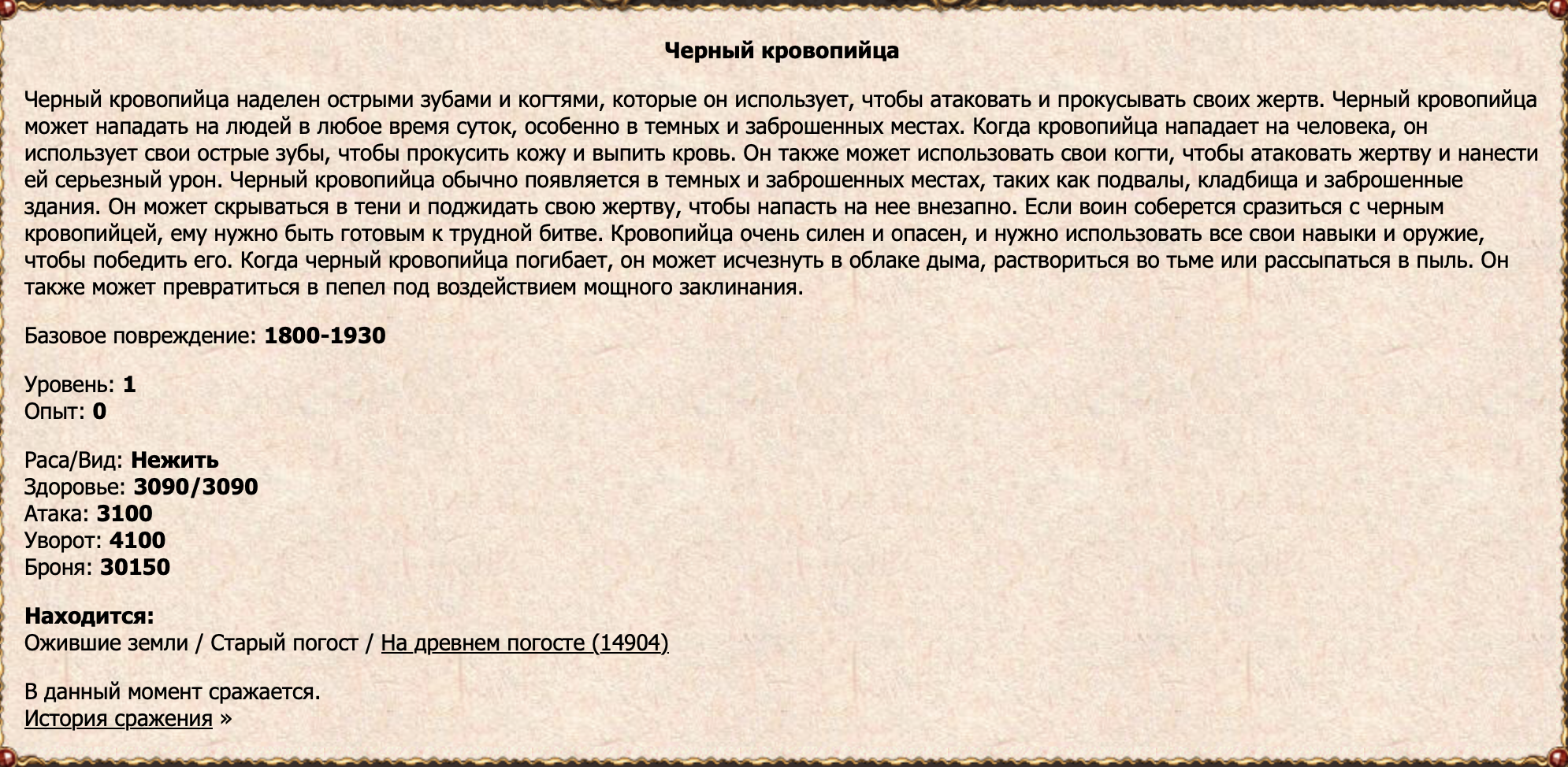 Черный кровопийца

Черный кровопийца наделен острыми зубами и когтями, которые он использует, чтобы атаковать и прокусывать своих жертв. Черный кровопийца может нападать на людей в любое время суток, особенно в темных и заброшенных местах. Когда кровопийца нападает на человека, он использует свои острые зубы, чтобы прокусить кожу и выпить кровь. Он также может использовать свои когти, чтобы атаковать жертву и нанести ей серьезный урон. Черный кровопийца обычно появляется в темных и заброшенных местах, таких как подвалы, кладбища и заброшенные здания. Он может скрываться в тени и поджидать свою жертву, чтобы напасть на нее внезапно. Если воин соберется сразиться с черным кровопийцей, ему нужно быть готовым к трудной битве. Кровопийца очень силен и опасен, и нужно использовать все свои навыки и оружие, чтобы победить его. Когда черный кровопийца погибает, он может исчезнуть в облаке дыма, раствориться во тьме или рассыпаться в пыль. Он также может превратиться в пепел под воздействием мощного заклинания.

Базовое повреждение: 1800-1930

Уровень: 1
Опыт: 0

Раса/Вид: Нежить
Здоровье: 3090/3090
Атака: 3100
Уворот: 4100
Броня: 30150

Находится:
Ожившие земли / Старый погост / На древнем погосте (14904)

В данный момент сражается.
История сражения »